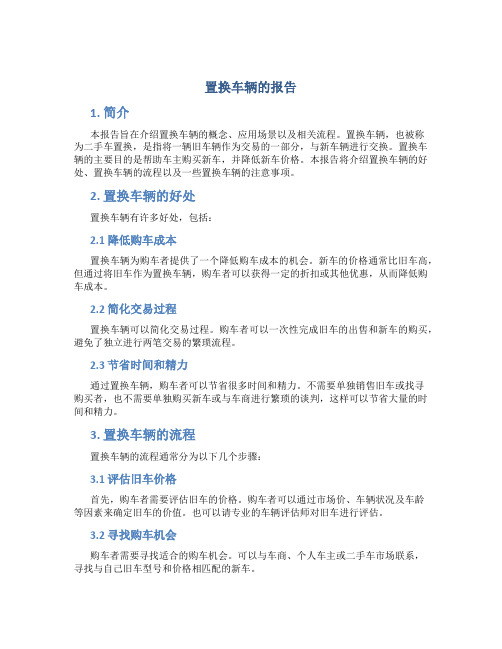 置换车辆的报告

1. 简介

本报告旨在介绍置换车辆的概念、应用场景以及相关流程。置换车辆，也被称为二手车置换，是指将一辆旧车辆作为交易的一部分，与新车辆进行交换。置换车辆的主要目的是帮助车主购买新车，并降低新车价格。本报告将介绍置换车辆的好处、置换车辆的流程以及一些置换车辆的注意事项。

2. 置换车辆的好处

置换车辆有许多好处，包括：

2.1 降低购车成本

置换车辆为购车者提供了一个降低购车成本的机会。新车的价格通常比旧车高，但通过将旧车作为置换车辆，购车者可以获得一定的折扣或其他优惠，从而降低购车成本。

2.2 简化交易过程

置换车辆可以简化交易过程。购车者可以一次性完成旧车的出售和新车的购买，避免了独立进行两笔交易的繁琐流程。

2.3 节省时间和精力

通过置换车辆，购车者可以节省很多时间和精力。不需要单独销售旧车或找寻购买者，也不需要单独购买新车或与车商进行繁琐的谈判，这样可以节省大量的时间和精力。

3. 置换车辆的流程

置换车辆的流程通常分为以下几个步骤：

3.1 评估旧车价格

首先，购车者需要评估旧车的价格。购车者可以通过市场价、车辆状况及车龄等因素来确定旧车的价值。也可以请专业的车辆评估师对旧车进行评估。

3.2 寻找购车机会

购车者需要寻找适合的购车机会。可以与车商、个人车主或二手车市场联系，寻找与自己旧车型号和价格相匹配的新车。